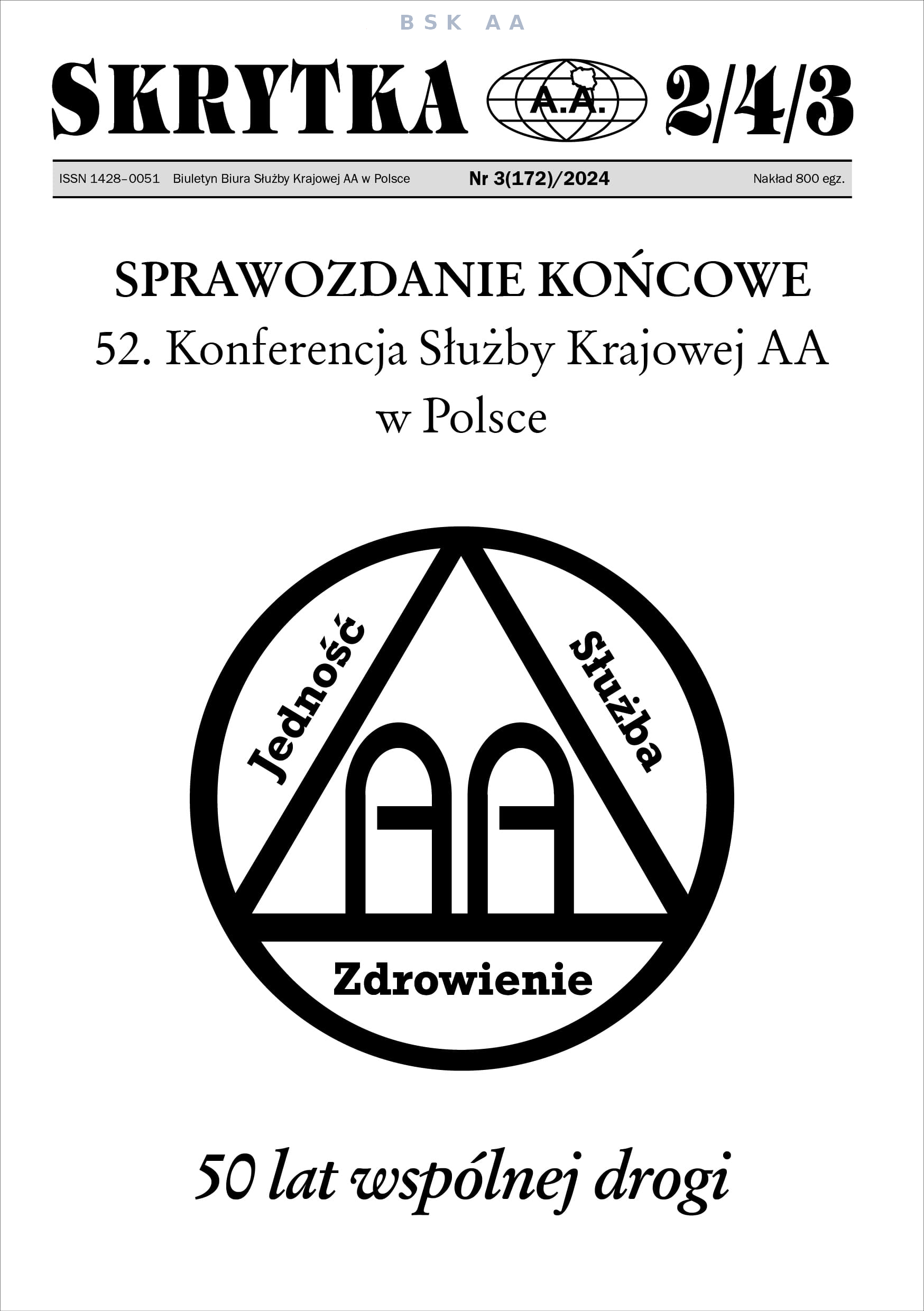 BSK AA

SKRYTKA A.A. 2/4/3

ISSN 1428–0051 Biuletyn Biura Służby Krajowej AA w Polsce Nr 3(172)/2024 Nakład 800 egz.

SPRAWOZDANIE KOŃCOWE

52. Konferencja Służby Krajowej AA w Polsce

Jedność
Służba
AA
Zdrowienie

50 lat wspólnej drogi